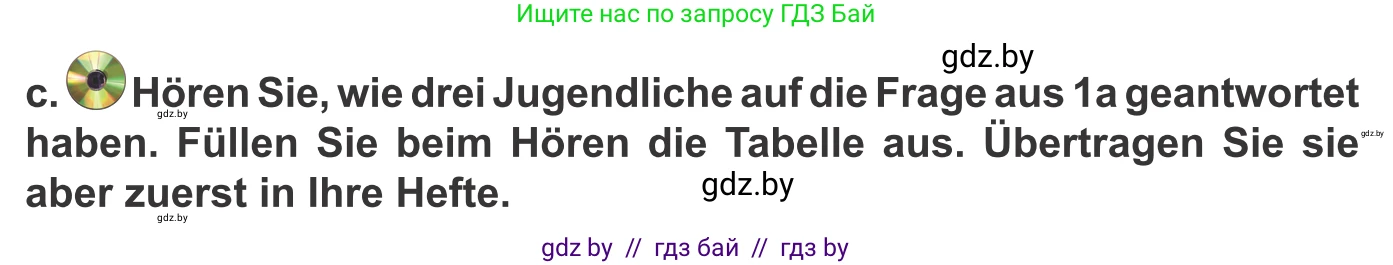 Ищите нас по запросу ГДЗ Бай

gdz.by

c. Hören Sie, wie drei Jugendliche auf die Frage aus 1a geantwortet haben. Füllen Sie beim Hören die Tabelle aus. Übertragen Sie sie aber zuerst in Ihre Hefte.

gdz.by

gdz.by

gdz.by

gdz.by

gdz by // гдз бай // гдз by